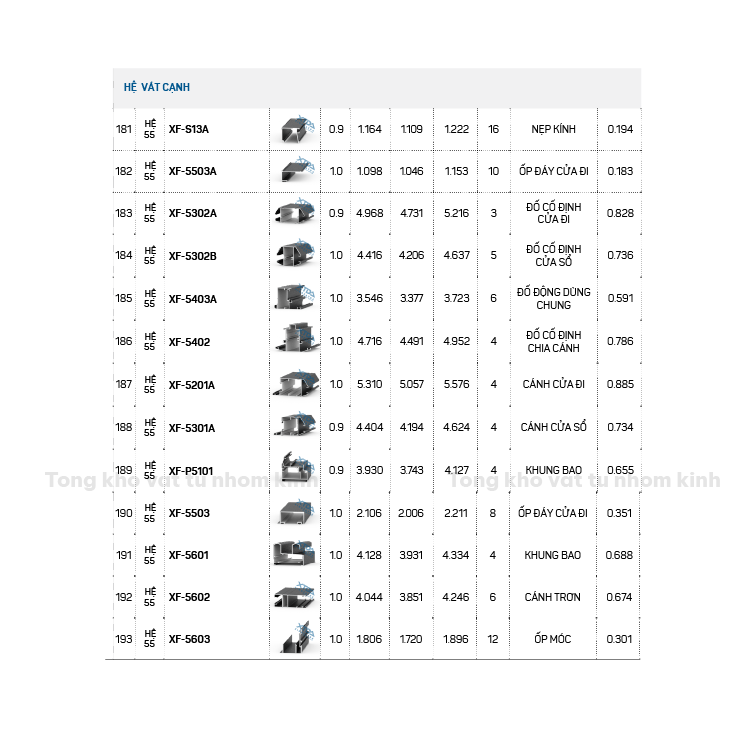 HỆ VÁT CẠNH

| 181 | HỆ 55 | XF-S13A | | 0.9 | 1.164 | 1.109 | 1.222 | 16 | NẸP KÍNH | 0.194 |
|---|---|---|---|---|---|---|---|---|---|---|
| 182 | HỆ 55 | XF-5503A | | 1.0 | 1.098 | 1.046 | 1.153 | 10 | ỐP ĐÁY CỬA ĐI | 0.183 |
| 183 | HỆ 55 | XF-5302A | | 0.9 | 4.968 | 4.731 | 5.216 | 3 | ĐỐ CỐ ĐỊNH CỬA ĐI | 0.828 |
| 184 | HỆ 55 | XF-5302B | | 1.0 | 4.416 | 4.206 | 4.637 | 5 | ĐỐ CỐ ĐỊNH CỬA SỔ | 0.736 |
| 185 | HỆ 55 | XF-5403A | | 1.0 | 3.546 | 3.377 | 3.723 | 6 | ĐỐ ĐỘNG DÙNG CHUNG | 0.591 |
| 186 | HỆ 55 | XF-5402 | | 1.0 | 4.716 | 4.491 | 4.952 | 4 | ĐỐ CỐ ĐỊNH CHIA CÁNH | 0.786 |
| 187 | HỆ 55 | XF-5201A | | 1.0 | 5.310 | 5.057 | 5.576 | 4 | CÁNH CỬA ĐI | 0.885 |
| 188 | HỆ 55 | XF-5301A | | 0.9 | 4.404 | 4.194 | 4.624 | 4 | CÁNH CỬA SỔ | 0.734 |
| 189 | HỆ 55 | XF-P5101 | | 0.9 | 3.930 | 3.743 | 4.127 | 4 | KHUNG BAO | 0.655 |
| 190 | HỆ 55 | XF-5503 | | 1.0 | 2.106 | 2.006 | 2.211 | 8 | ỐP ĐÁY CỬA ĐI | 0.351 |
| 191 | HỆ 55 | XF-5601 | | 1.0 | 4.128 | 3.931 | 4.334 | 4 | KHUNG BAO | 0.688 |
| 192 | HỆ 55 | XF-5602 | | 1.0 | 4.044 | 3.851 | 4.246 | 6 | CÁNH TRƠN | 0.674 |
| 193 | HỆ 55 | XF-5603 | | 1.0 | 1.806 | 1.720 | 1.896 | 12 | ỐP MÓC | 0.301 |

Tong kho vat tu nhom kinh
Tong kho vat tu nhom kinh